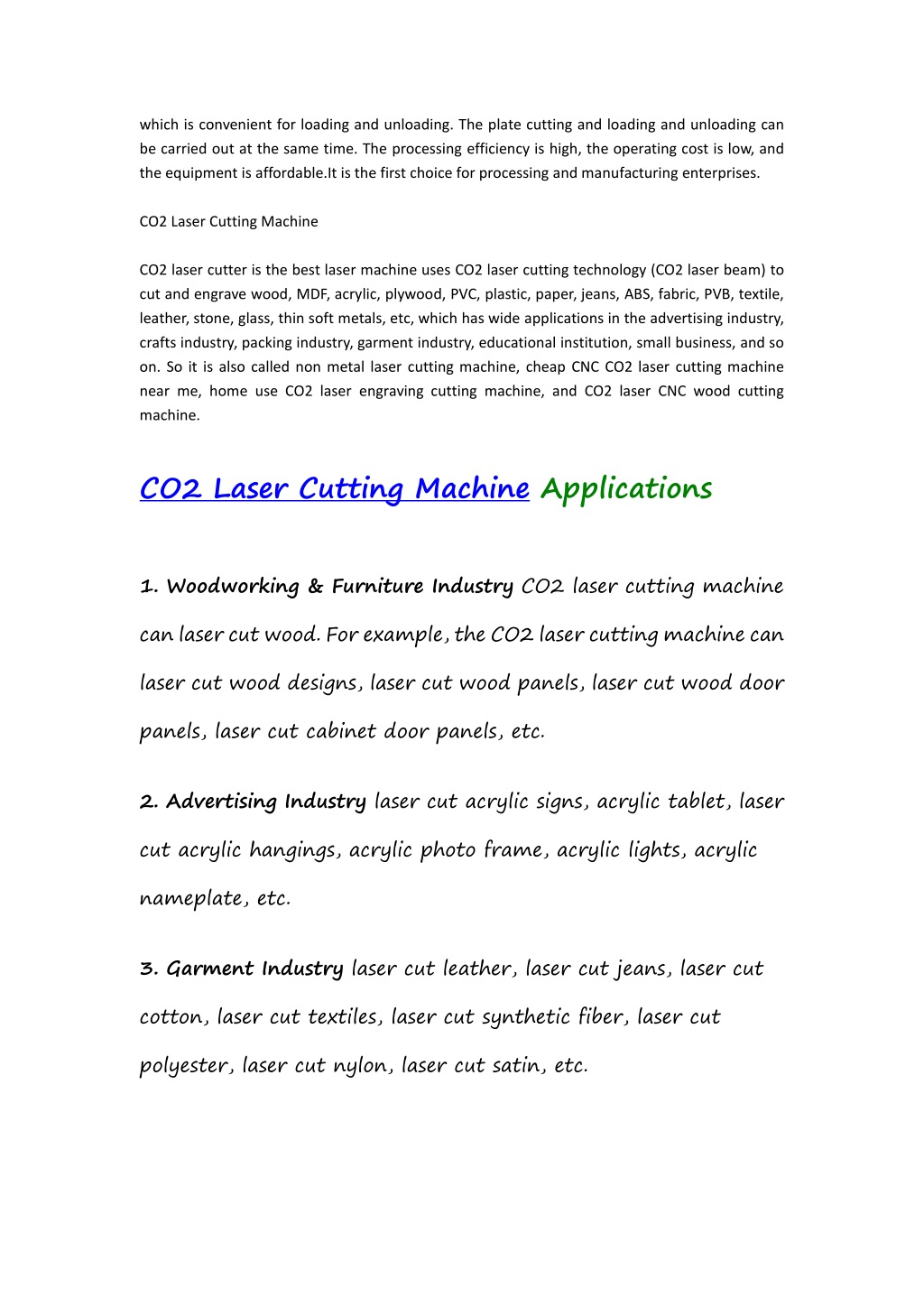 which is convenient for loading and unloading. The plate cutting and loading and unloading can be carried out at the same time. The processing efficiency is high, the operating cost is low, and the equipment is affordable.It is the first choice for processing and manufacturing enterprises.

CO2 Laser Cutting Machine

CO2 laser cutter is the best laser machine uses CO2 laser cutting technology (CO2 laser beam) to cut and engrave wood, MDF, acrylic, plywood, PVC, plastic, paper, jeans, ABS, fabric, PVB, textile, leather, stone, glass, thin soft metals, etc, which has wide applications in the advertising industry, crafts industry, packing industry, garment industry, educational institution, small business, and so on. So it is also called non metal laser cutting machine, cheap CNC CO2 laser cutting machine near me, home use CO2 laser engraving cutting machine, and CO2 laser CNC wood cutting machine.

CO2 Laser Cutting Machine Applications

1. Woodworking & Furniture Industry CO2 laser cutting machine can laser cut wood. For example, the CO2 laser cutting machine can laser cut wood designs, laser cut wood panels, laser cut wood door panels, laser cut cabinet door panels, etc.

2. Advertising Industry laser cut acrylic signs, acrylic tablet, laser cut acrylic hangings, acrylic photo frame, acrylic lights, acrylic nameplate, etc.

3. Garment Industry laser cut leather, laser cut jeans, laser cut cotton, laser cut textiles, laser cut synthetic fiber, laser cut polyester, laser cut nylon, laser cut satin, etc.